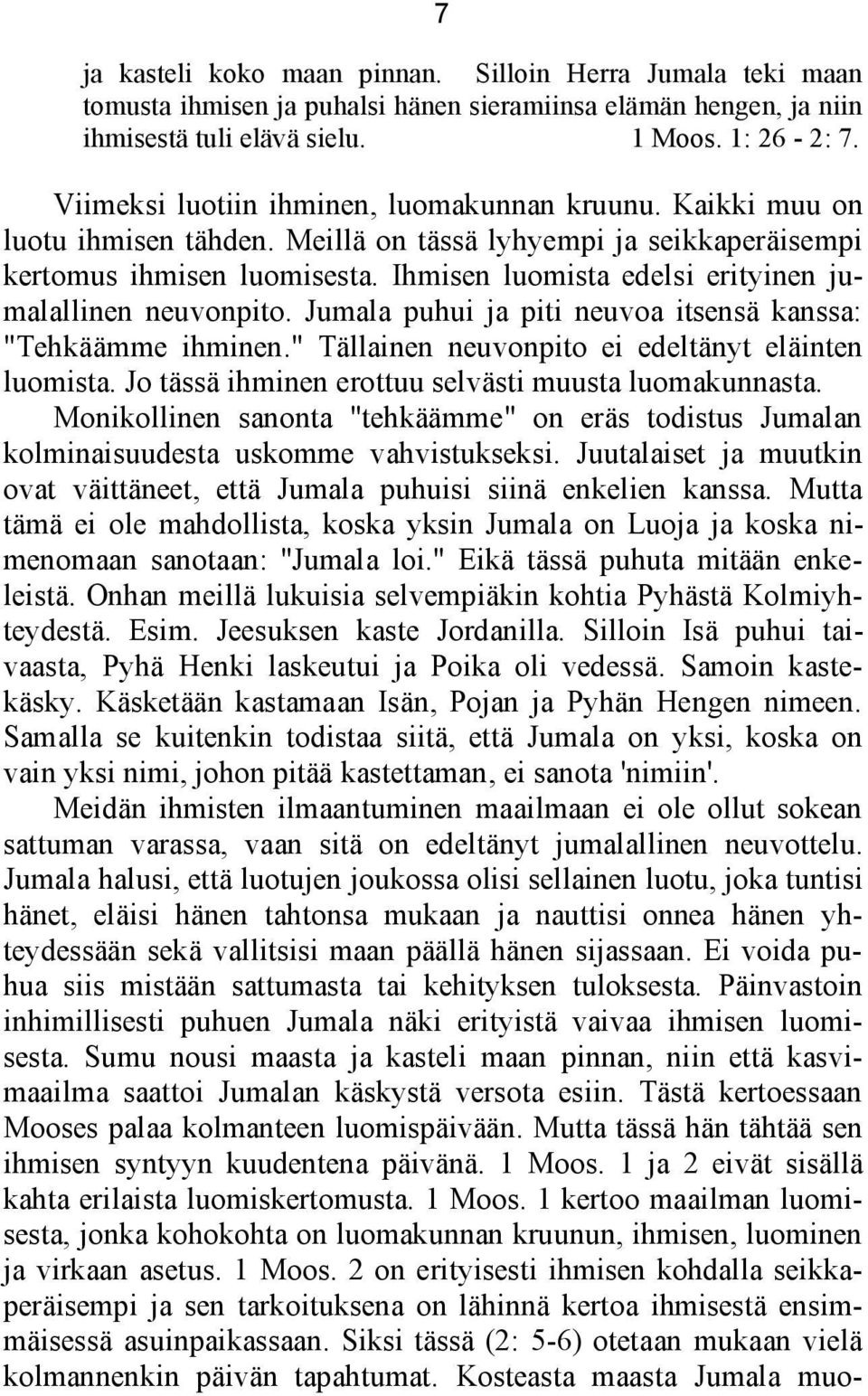 7

ja kasteli koko maan pinnan. Silloin Herra Jumala teki maan tomusta ihmisen ja puhalsi hänen sieramiinsa elämän hengen, ja niin ihmisestä tuli elävä sielu. 1 Moos. 1: 26 - 2: 7.

Viimeksi luotiin ihminen, luomakunnan kruunu. Kaikki muu on luotu ihmisen tähden. Meillä on tässä lyhyempi ja seikkaperäisempi kertomus ihmisen luomisesta. Ihmisen luomista edelsi erityinen jumalallinen neuvonpito. Jumala puhui ja piti neuvoa itsensä kanssa: "Tehkäämme ihminen." Tällainen neuvonpito ei edeltänyt eläinten luomista. Jo tässä ihminen erottuu selvästi muusta luomakunnasta.

Monikollinen sanonta "tehkäämme" on eräs todistus Jumalan kolminaisuudesta uskomme vahvistukseksi. Juutalaiset ja muutkin ovat väittäneet, että Jumala puhuisi siinä enkelien kanssa. Mutta tämä ei ole mahdollista, koska yksin Jumala on Luoja ja koska nimenomaan sanotaan: "Jumala loi." Eikä tässä puhuta mitään enkeleistä. Onhan meillä lukuisia selvempiäkin kohtia Pyhästä Kolmiyhteydestä. Esim. Jeesuksen kaste Jordanilla. Silloin Isä puhui taivaasta, Pyhä Henki laskeutui ja Poika oli vedessä. Samoin kastekäsky. Käsketään kastamaan Isän, Pojan ja Pyhän Hengen nimeen. Samalla se kuitenkin todistaa siitä, että Jumala on yksi, koska on vain yksi nimi, johon pitää kastettaman, ei sanota 'nimiin'.

Meidän ihmisten ilmaantuminen maailmaan ei ole ollut sokean sattuman varassa, vaan sitä on edeltänyt jumalallinen neuvottelu. Jumala halusi, että luotujen joukossa olisi sellainen luotu, joka tuntisi hänet, eläisi hänen tahtonsa mukaan ja nauttisi onnea hänen yhteydessään sekä vallitsisi maan päällä hänen sijassaan. Ei voida puhua siis mistään sattumasta tai kehityksen tuloksesta. Päinvastoin inhimillisesti puhuen Jumala näki erityistä vaivaa ihmisen luomisesta. Sumu nousi maasta ja kasteli maan pinnan, niin että kasvimaailma saattoi Jumalan käskystä versota esiin. Tästä kertoessaan Mooses palaa kolmanteen luomispäivään. Mutta tässä hän tähtää sen ihmisen syntyyn kuudentena päivänä. 1 Moos. 1 ja 2 eivät sisällä kahta erilaista luomiskertomusta. 1 Moos. 1 kertoo maailman luomisesta, jonka kohokohta on luomakunnan kruunun, ihmisen, luominen ja virkaan asetus. 1 Moos. 2 on erityisesti ihmisen kohdalla seikkaperäisempi ja sen tarkoituksena on lähinnä kertoa ihmisestä ensimmäisessä asuinpaikassaan. Siksi tässä (2: 5-6) otetaan mukaan vielä kolmannenkin päivän tapahtumat. Kosteasta maasta Jumala muo-